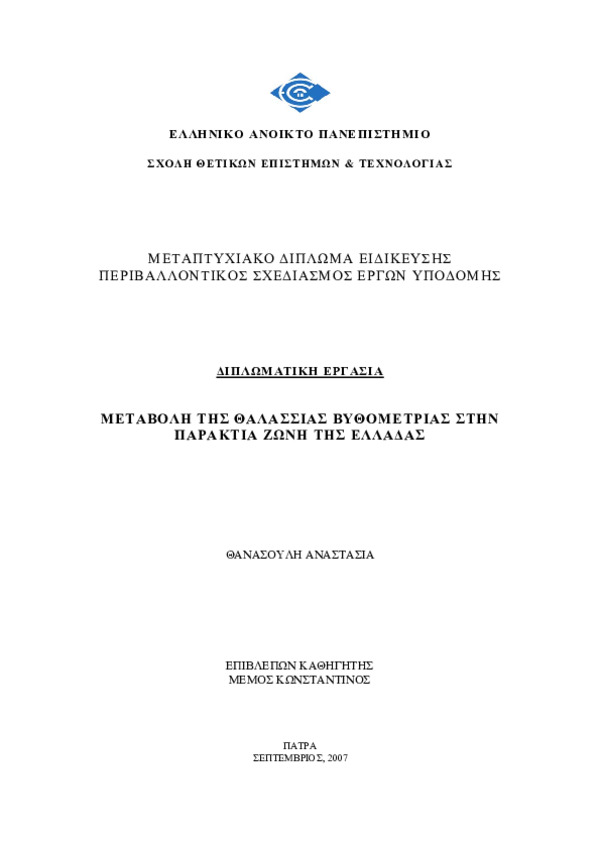 ΕΛΛΗΝΙΚΟ ΑΝΟΙΚΤΟ ΠΑΝΕΠΙΣΤΗΜΙΟ

ΣΧΟΛΗ ΘΕΤΙΚΩΝ ΕΠΙΣΤΗΜΩΝ & ΤΕΧΝΟΛΟΓΙΑΣ

ΜΕΤΑΠΤΥΧΙΑΚΟ ΔΙΠΛΩΜΑ ΕΙΔΙΚΕΥΣΗΣ
ΠΕΡΙΒΑΛΛΟΝΤΙΚΟΣ ΣΧΕΔΙΑΣΜΟΣ ΕΡΓΩΝ ΥΠΟΔΟΜΗΣ

ΔΙΠΛΩΜΑΤΙΚΗ ΕΡΓΑΣΙΑ

ΜΕΤΑΒΟΛΗ ΤΗΣ ΘΑΛΑΣΣΙΑΣ ΒΥΘΟΜΕΤΡΙΑΣ ΣΤΗΝ ΠΑΡΑΚΤΙΑ ΖΩΝΗ ΤΗΣ ΕΛΛΑΔΑΣ

ΘΑΝΑΣΟΥΛΗ ΑΝΑΣΤΑΣΙΑ

ΕΠΙΒΛΕΠΩΝ ΚΑΘΗΓΗΤΗΣ
ΜΕΜΟΣ ΚΩΝΣΤΑΝΤΙΝΟΣ

ΠΑΤΡΑ
ΣΕΠΤΕΜΒΡΙΟΣ, 2007